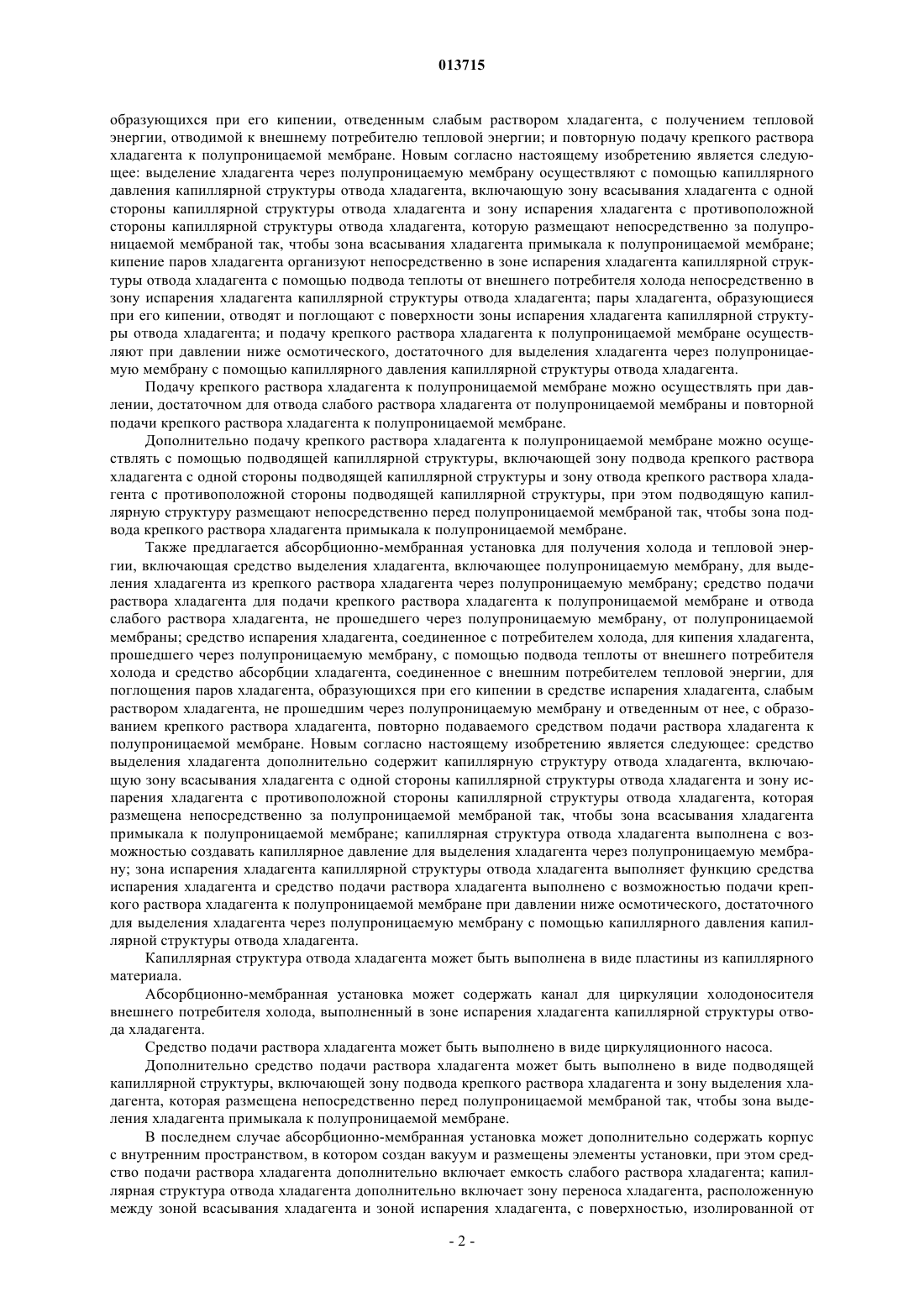 013715

образующихся при его кипении, отведенным слабым раствором хладагента, с получением тепловой энергии, отводимой к внешнему потребителю тепловой энергии; и повторную подачу крепкого раствора хладагента к полупроницаемой мембране. Новым согласно настоящему изобретению является следующее: выделение хладагента через полупроницаемую мембрану осуществляют с помощью капиллярного давления капиллярной структуры отвода хладагента, включающую зону всасывания хладагента с одной стороны капиллярной структуры отвода хладагента и зону испарения хладагента с противоположной стороны капиллярной структуры отвода хладагента, которую размещают непосредственно за полупроницаемой мембраной так, чтобы зона всасывания хладагента примыкала к полупроницаемой мембране; кипение паров хладагента организуют непосредственно в зоне испарения хладагента капиллярной структуры отвода хладагента с помощью подвода теплоты от внешнего потребителя холода непосредственно в зону испарения хладагента капиллярной структуры отвода хладагента; пары хладагента, образующиеся при его кипении, отводят и поглощают с поверхности зоны испарения хладагента капиллярной структуры отвода хладагента; и подачу крепкого раствора хладагента к полупроницаемой мембране осуществляют при давлении ниже осмотического, достаточного для выделения хладагента через полупроницаемую мембрану с помощью капиллярного давления капиллярной структуры отвода хладагента.

Подачу крепкого раствора хладагента к полупроницаемой мембране можно осуществлять при давлении, достаточном для отвода слабого раствора хладагента от полупроницаемой мембраны и повторной подачи крепкого раствора хладагента к полупроницаемой мембране.

Дополнительно подачу крепкого раствора хладагента к полупроницаемой мембране можно осуществлять с помощью подводящей капиллярной структуры, включающей зону подвода крепкого раствора хладагента с одной стороны подводящей капиллярной структуры и зону отвода крепкого раствора хладагента с противоположной стороны подводящей капиллярной структуры, при этом подводящую капиллярную структуру размещают непосредственно перед полупроницаемой мембраной так, чтобы зона подвода крепкого раствора хладагента примыкала к полупроницаемой мембране.

Также предлагается абсорбционно-мембранная установка для получения холода и тепловой энергии, включающая средство выделения хладагента, включающее полупроницаемую мембрану, для выделения хладагента из крепкого раствора хладагента через полупроницаемую мембрану; средство подачи раствора хладагента для подачи крепкого раствора хладагента к полупроницаемой мембране и отвода слабого раствора хладагента, не прошедшего через полупроницаемую мембрану, от полупроницаемой мембраны; средство испарения хладагента, соединенное с потребителем холода, для кипения хладагента, прошедшего через полупроницаемую мембрану, с помощью подвода теплоты от внешнего потребителя холода и средство абсорбции хладагента, соединенное с внешним потребителем тепловой энергии, для поглощения паров хладагента, образующихся при его кипении в средстве испарения хладагента, слабым раствором хладагента, не прошедшим через полупроницаемую мембрану и отведенным от нее, с образованием крепкого раствора хладагента, повторно подаваемого средством подачи раствора хладагента к полупроницаемой мембране. Новым согласно настоящему изобретению является следующее: средство выделения хладагента дополнительно содержит капиллярную структуру отвода хладагента, включающую зону всасывания хладагента с одной стороны капиллярной структуры отвода хладагента и зону испарения хладагента с противоположной стороны капиллярной структуры отвода хладагента, которая размещена непосредственно за полупроницаемой мембраной так, чтобы зона всасывания хладагента примыкала к полупроницаемой мембране; капиллярная структура отвода хладагента выполнена с возможностью создавать капиллярное давление для выделения хладагента через полупроницаемую мембрану; зона испарения хладагента капиллярной структуры отвода хладагента выполняет функцию средства испарения хладагента и средство подачи раствора хладагента выполнено с возможностью подачи крепкого раствора хладагента к полупроницаемой мембране при давлении ниже осмотического, достаточного для выделения хладагента через полупроницаемую мембрану с помощью капиллярного давления капиллярной структуры отвода хладагента.

Капиллярная структура отвода хладагента может быть выполнена в виде пластины из капиллярного материала.

Абсорбционно-мембранная установка может содержать канал для циркуляции холодоносителя внешнего потребителя холода, выполненный в зоне испарения хладагента капиллярной структуры отвода хладагента.

Средство подачи раствора хладагента может быть выполнено в виде циркуляционного насоса.

Дополнительно средство подачи раствора хладагента может быть выполнено в виде подводящей капиллярной структуры, включающей зону подвода крепкого раствора хладагента и зону выделения хладагента, которая размещена непосредственно перед полупроницаемой мембраной так, чтобы зона выделения хладагента примыкала к полупроницаемой мембране.

В последнем случае абсорбционно-мембранная установка может дополнительно содержать корпус с внутренним пространством, в котором создан вакуум и размещены элементы установки, при этом средство подачи раствора хладагента дополнительно включает емкость слабого раствора хладагента; капиллярная структура отвода хладагента дополнительно включает зону переноса хладагента, расположенную между зоной всасывания хладагента и зоной испарения хладагента, с поверхностью, изолированной от

- 2 -